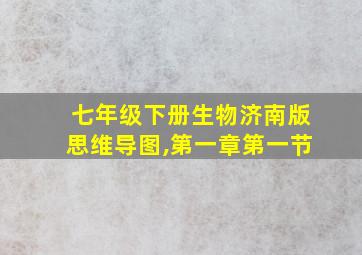 七年级下册生物济南版思维导图,第一章第一节